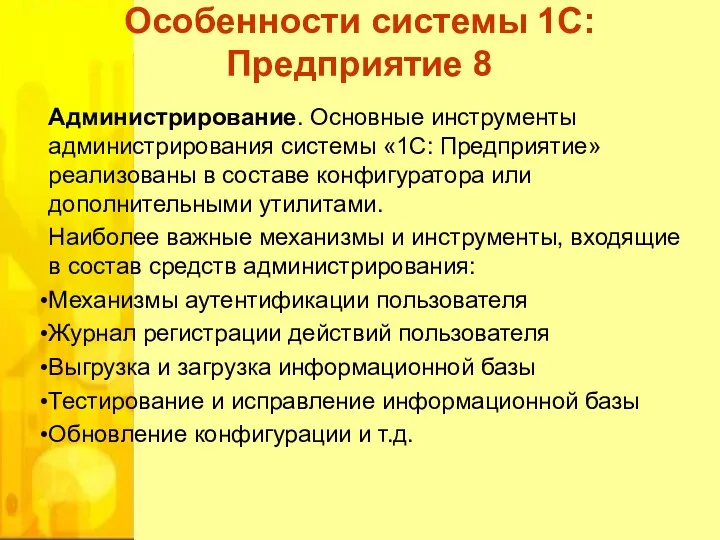 Особенности системы 1С: Предприятие 8

Администрирование. Основные инструменты администрирования системы «1С: Предприятие» реализованы в составе конфигуратора или дополнительными утилитами.

Наиболее важные механизмы и инструменты, входящие в состав средств администрирования:

•Механизмы аутентификации пользователя
•Журнал регистрации действий пользователя
•Выгрузка и загрузка информационной базы
•Тестирование и исправление информационной базы
•Обновление конфигурации и т.д.